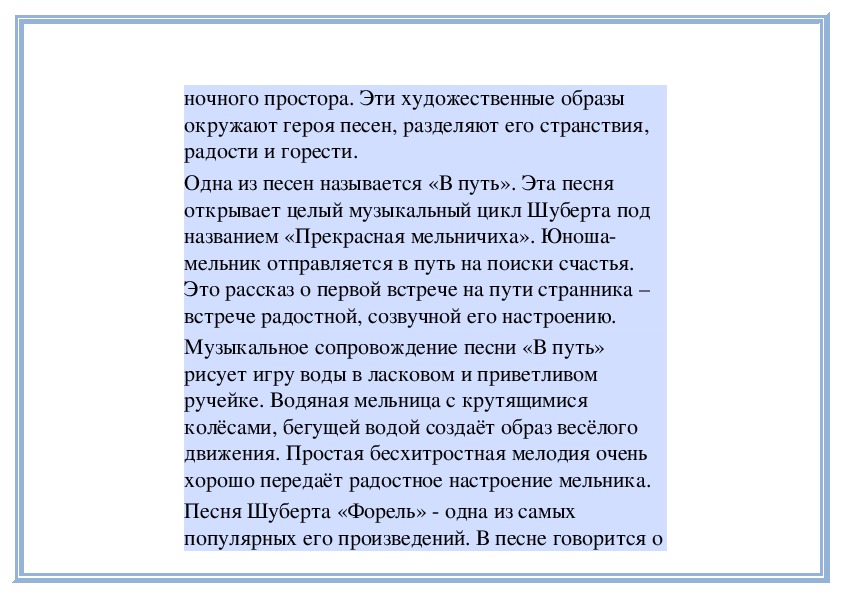 ночного простора. Эти художественные образы окружают героя песен, разделяют его странствия, радости и горести.

Одна из песен называется «В путь». Эта песня открывает целый музыкальный цикл Шуберта под названием «Прекрасная мельничиха». Юноша-мельник отправляется в путь на поиски счастья. Это рассказ о первой встрече на пути странника – встрече радостной, созвучной его настроению.

Музыкальное сопровождение песни «В путь» рисует игру воды в ласковом и приветливом ручейке. Водяная мельница с крутящимися колёсами, бегущей водой создаёт образ весёлого движения. Простая бесхитростная мелодия очень хорошо передаёт радостное настроение мельника.

Песня Шуберта «Форель» - одна из самых популярных его произведений. В песне говорится о